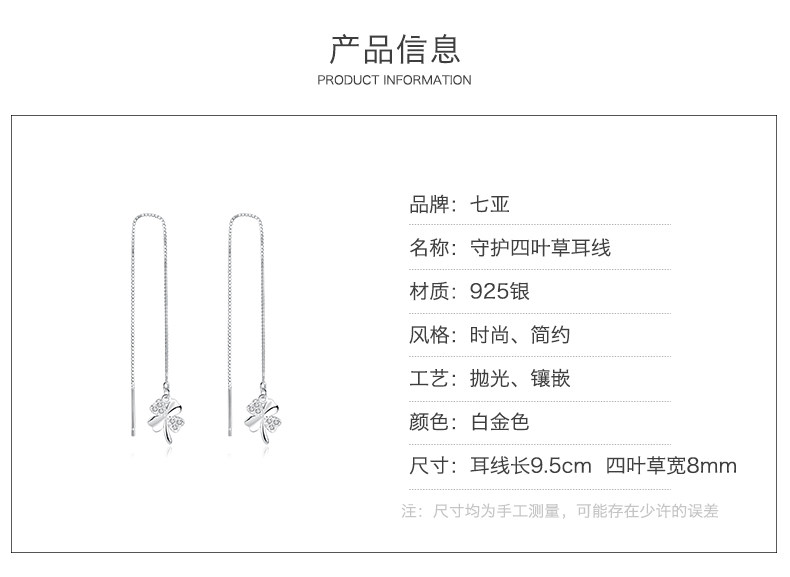 产品信息
PRODUCT INFORMATION

品牌：七亚

名称：守护四叶草耳线

材质：925银

风格：时尚、简约

工艺：抛光、镶嵌

颜色：白金色

尺寸：耳线长9.5cm 四叶草宽8mm

注：尺寸均为手工测量，可能存在少许的误差